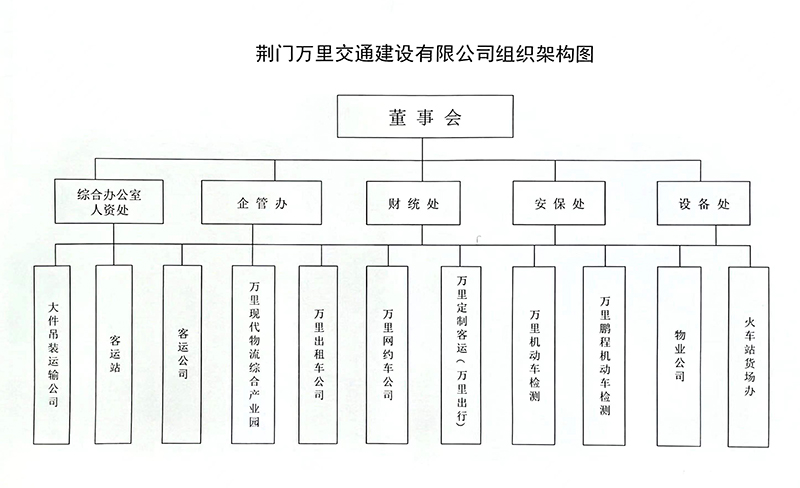 荆门万里交通建设有限公司组织架构图

董事会

综合办公室
人资处

企管办

财统处

安保处

设备处

大件吊装运输公司

客运站

客运公司

万里现代物流综合产业园

万里出租车公司

万里网约车公司

万里定制客运（万里出行）

万里机动车检测

万里鹏程机动车检测

物业公司

火车站货场办